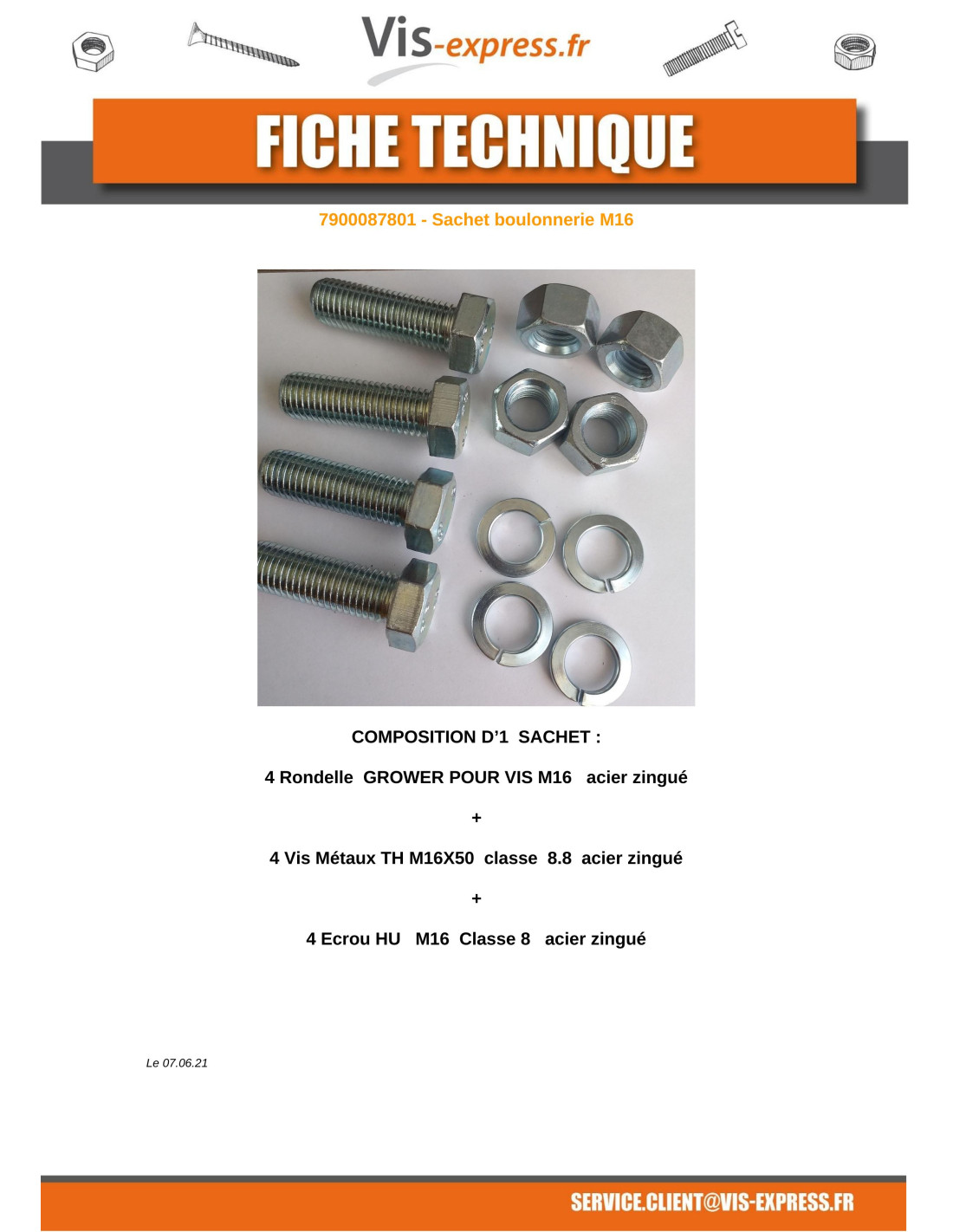 Vis-express.fr

FICHE TECHNIQUE

7900087801 - Sachet boulonnerie M16

COMPOSITION D'1 SACHET :

4 Rondelle GROWER POUR VIS M16 acier zingué

+

4 Vis Métaux TH M16X50 classe 8.8 acier zingué

+

4 Ecrou HU M16 Classe 8 acier zingué

Le 07.06.21

SERVICE.CLIENT@VIS-EXPRESS.FR